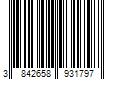 3 842658 931797